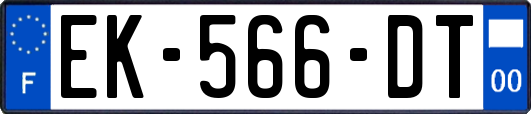 F

EK-566-DT

00